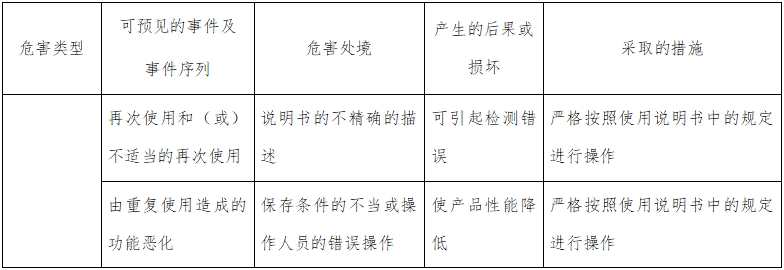 | 危害类型 | 可预见的事件及事件序列 | 危害处境 | 产生的后果或损坏 | 采取的措施 |
|---|---|---|---|---|
| | 再次使用和（或）不适当的再次使用 | 说明书的不精确的描述 | 可引起检测错误 | 严格按照使用说明书中的规定进行操作 |
| | 由重复使用造成的功能恶化 | 保存条件的不当或操作人员的错误操作 | 使产品性能降低 | 严格按照使用说明书中的规定进行操作 |